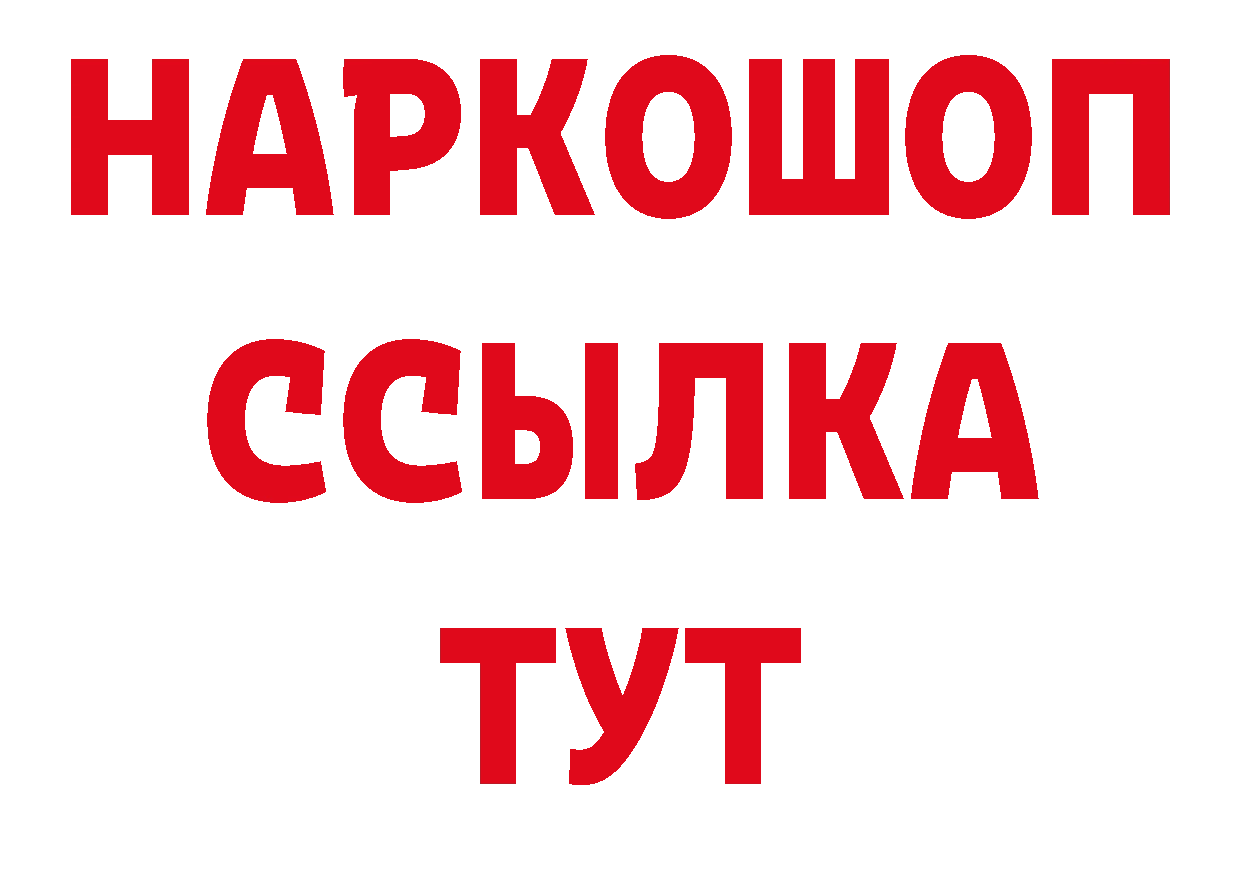 НАРКОШОП
ССЫЛКА
ТУТ